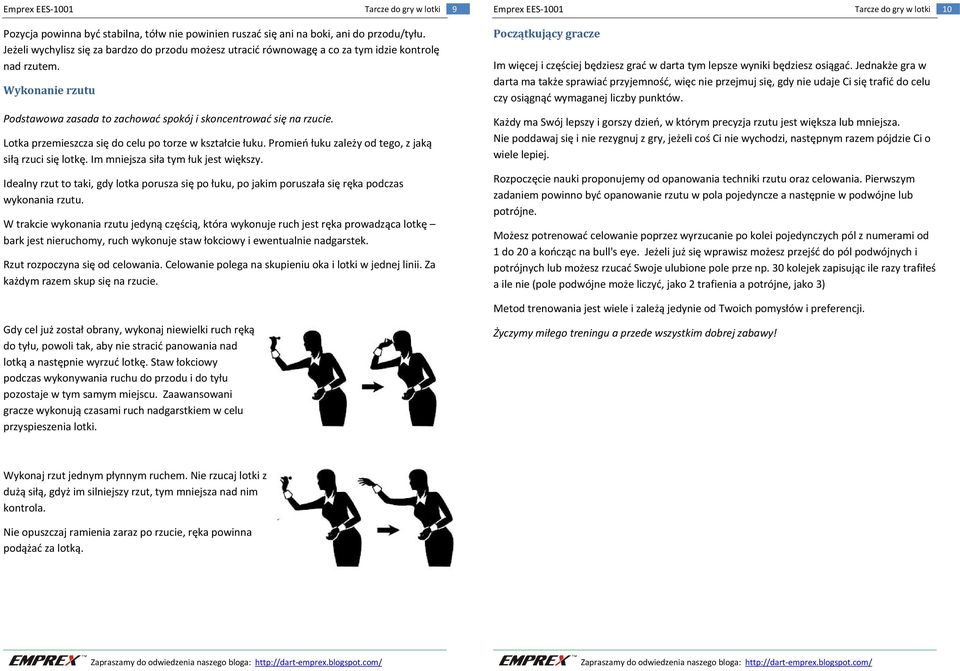 Emprex EES-1001

Tarcze do gry w lotki 9

Pozycja powinna być stabilna, tółw nie powinien ruszać się ani na boki, ani do przodu/tyłu. Jeżeli wychylisz się za bardzo do przodu możesz utracić równowagę a co za tym idzie kontrolę nad rzutem.

Wykonanie rzutu

Podstawowa zasada to zachować spokój i skoncentrować się na rzucie.

Lotka przemieszcza się do celu po torze w kształcie łuku. Promień łuku zależy od tego, z jaką siłą rzuci się lotkę. Im mniejsza siła tym łuk jest większy.

Idealny rzut to taki, gdy lotka porusza się po łuku, po jakim poruszała się ręka podczas wykonania rzutu.

W trakcie wykonania rzutu jedyną częścią, która wykonuje ruch jest ręka prowadząca lotkę – bark jest nieruchomy, ruch wykonuje staw łokciowy i ewentualnie nadgarstek.

Rzut rozpoczyna się od celowania. Celowanie polega na skupieniu oka i lotki w jednej linii. Za każdym razem skup się na rzucie.

Gdy cel już został obrany, wykonaj niewielki ruch ręką do tyłu, powoli tak, aby nie stracić panowania nad lotką a następnie wyrzuć lotkę. Staw łokciowy podczas wykonywania ruchu do przodu i do tyłu pozostaje w tym samym miejscu. Zaawansowani gracze wykonują czasami ruch nadgarstkiem w celu przyspieszenia lotki.

Wykonaj rzut jednym płynnym ruchem. Nie rzucaj lotki z dużą siłą, gdyż im silniejszy rzut, tym mniejsza nad nim kontrola.

Nie opuszczaj ramienia zaraz po rzucie, ręka powinna podążać za lotką.

EMPREX Zapraszamy do odwiedzenia naszego bloga: http://dart-emprex.blogspot.com/

Emprex EES-1001

Tarcze do gry w lotki 10

Początkujący gracze

Im więcej i częściej będziesz grać w darta tym lepsze wyniki będziesz osiągać. Jednakże gra w darta ma także sprawiać przyjemność, więc nie przejmuj się, gdy nie udaje Ci się trafić do celu czy osiągnąć wymaganej liczby punktów.

Każdy ma Swój lepszy i gorszy dzień, w którym precyzja rzutu jest większa lub mniejsza. Nie poddawaj się i nie rezygnuj z gry, jeżeli coś Ci nie wychodzi, następnym razem pójdzie Ci o wiele lepiej.

Rozpoczęcie nauki proponujemy od opanowania techniki rzutu oraz celowania. Pierwszym zadaniem powinno być opanowanie rzutu w pola pojedyncze a następnie w podwójne lub potrójne.

Możesz potrenować celowanie poprzez wyrzucanie po kolei pojedynczych pól z numerami od 1 do 20 a kończąc na bull's eye. Jeżeli już się wprawisz możesz przejść do pól podwójnych i potrójnych lub możesz rzucać Swoje ulubione pole prze np. 30 kolejek zapisując ile razy trafiłeś a ile nie (pole podwójne może liczyć, jako 2 trafienia a potrójne, jako 3)

Metod trenowania jest wiele i zależą jedynie od Twoich pomysłów i preferencji.

Życzymy miłego treningu a przede wszystkim dobrej zabawy!

EMPREX Zapraszamy do odwiedzenia naszego bloga: http://dart-emprex.blogspot.com/